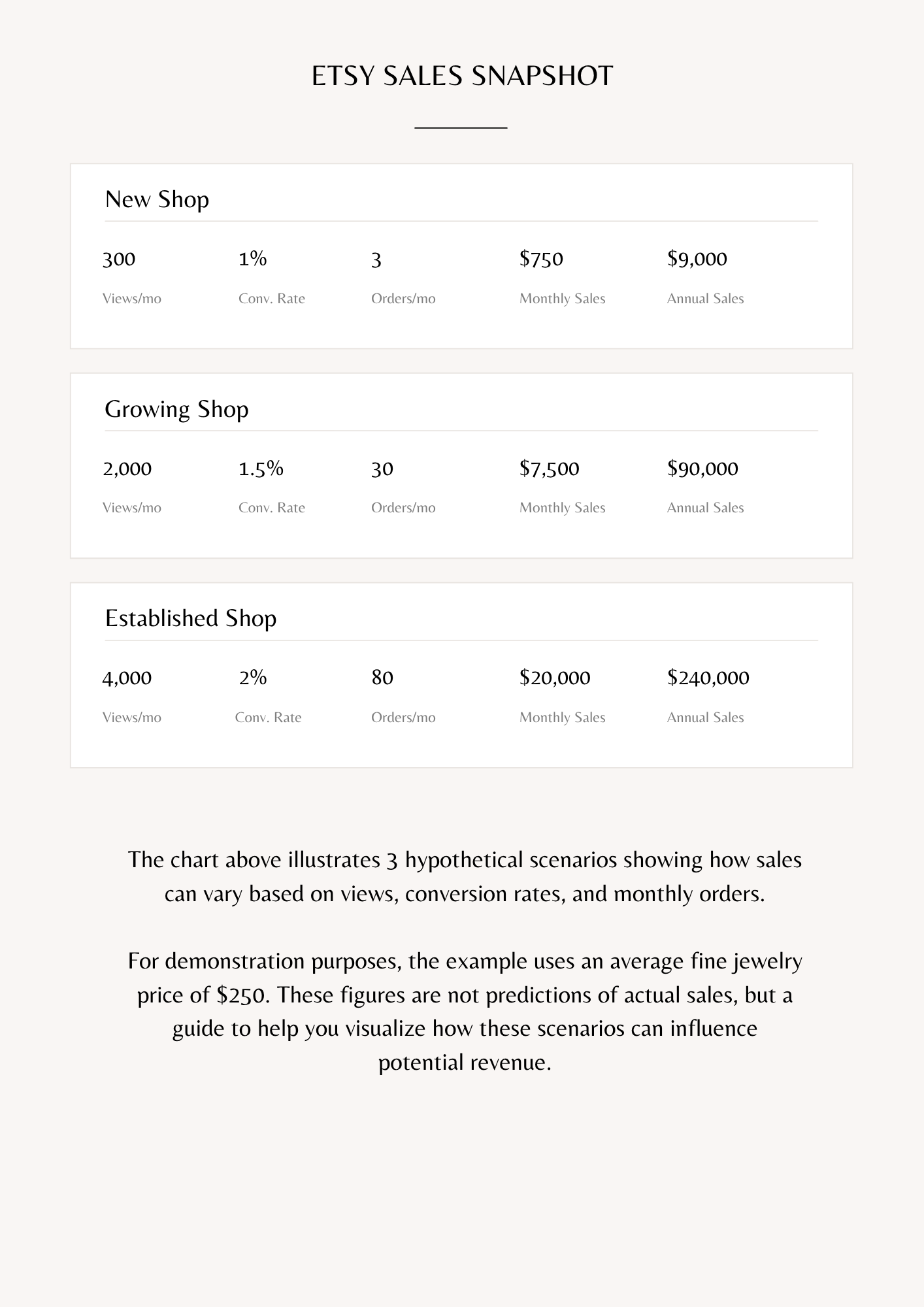 ETSY SALES SNAPSHOT

New Shop

300
Views/mo

1%
Conv. Rate

3
Orders/mo

$750
Monthly Sales

$9,000
Annual Sales

Growing Shop

2,000
Views/mo

1.5%
Conv. Rate

30
Orders/mo

$7,500
Monthly Sales

$90,000
Annual Sales

Established Shop

4,000
Views/mo

2%
Conv. Rate

80
Orders/mo

$20,000
Monthly Sales

$240,000
Annual Sales

The chart above illustrates 3 hypothetical scenarios showing how sales can vary based on views, conversion rates, and monthly orders.

For demonstration purposes, the example uses an average fine jewelry price of $250. These figures are not predictions of actual sales, but a guide to help you visualize how these scenarios can influence potential revenue.